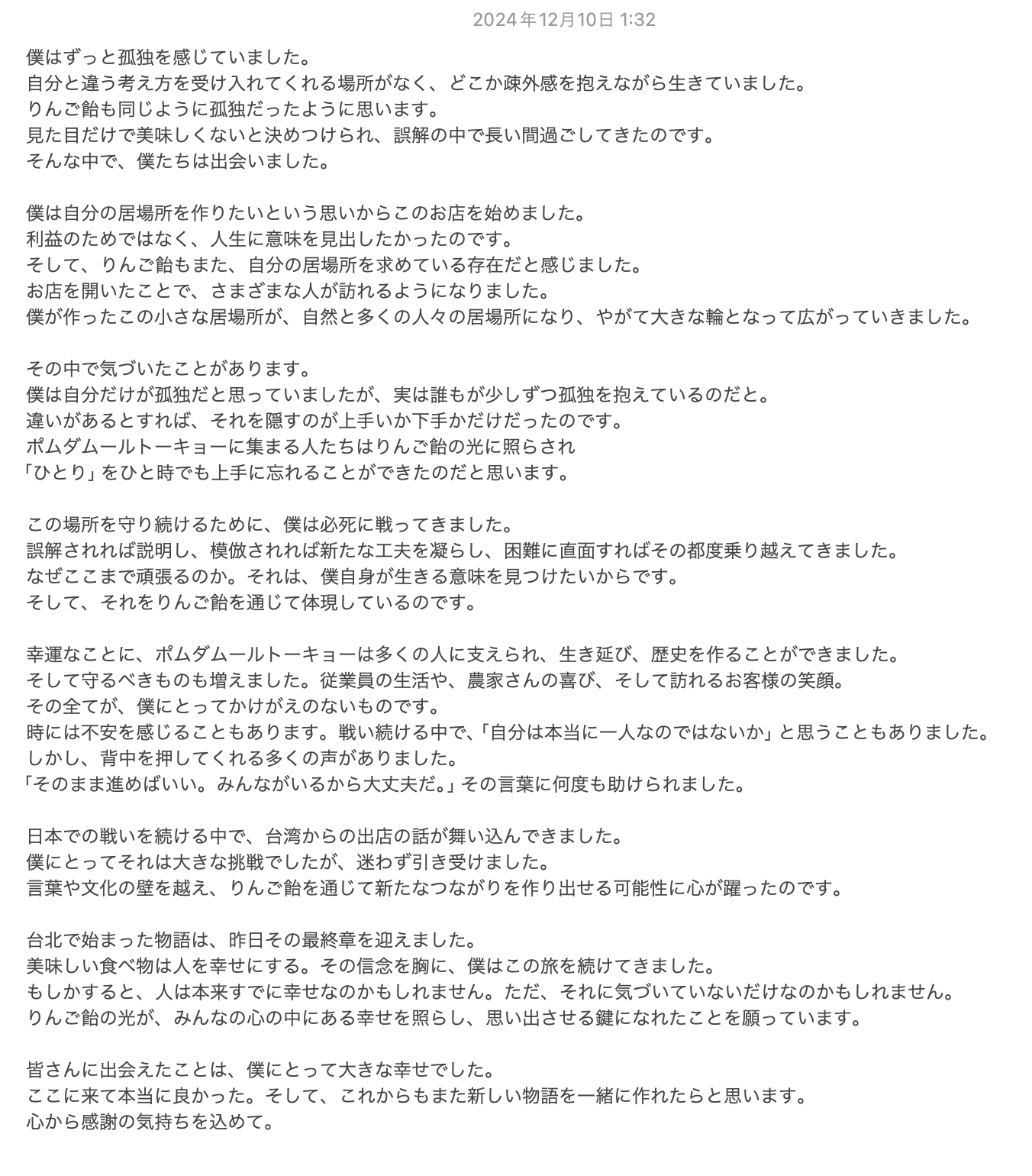 2024年12月10日 1:32

僕はずっと孤独を感じていました。
自分と違う考え方を受け入れてくれる場所がなく、どこか疎外感を抱えながら生きていました。
りんご飴も同じように孤独だったように思います。
見た目だけで美味しくないと決めつけられ、誤解の中で長い間過ごしてきたのです。
そんな中で、僕たちは出会いました。

僕は自分の居場所を作りたいという思いからこのお店を始めました。
利益のためではなく、人生に意味を見出したかったのです。
そして、りんご飴もまた、自分の居場所を求めている存在だと感じました。
お店を開いたことで、さまざまな人が訪れるようになりました。
僕が作ったこの小さな居場所が、自然と多くの人々の居場所になり、やがて大きな輪となって広がっていきました。

その中で気づいたことがあります。
僕は自分だけが孤独だと思っていましたが、実は誰もが少しずつ孤独を抱えているのだと。
違いがあるとすれば、それを隠すのが上手いか下手かだけだったのです。
ポムダムールトーキョーに集まる人たちはりんご飴の光に照らされ
「ひとり」をひと時でも上手に忘れることができたのだと思います。

この場所を守り続けるために、僕は必死に戦ってきました。
誤解されれば説明し、模倣されれば新たな工夫を凝らし、困難に直面すればその都度乗り越えてきました。
なぜここまで頑張るのか。それは、僕自身が生きる意味を見つけたいからです。
そして、それをりんご飴を通じて体現しているのです。

幸運なことに、ポムダムールトーキョーは多くの人に支えられ、生き延び、歴史を作ることができました。
そして守るべきものも増えました。従業員の生活や、農家さんの喜び、そして訪れるお客様の笑顔。
その全てが、僕にとってかけがえのないものです。
時には不安を感じることもあります。戦い続ける中で、「自分は本当に一人なのではないか」と思うこともありました。
しかし、背中を押してくれる多くの声がありました。
「そのまま進めばいい。みんながいるから大丈夫だ。」その言葉に何度も助けられました。

日本での戦いを続ける中で、台湾からの出店の話が舞い込んできました。
僕にとってそれは大きな挑戦でしたが、迷わず引き受けました。
言葉や文化の壁を越え、りんご飴を通じて新たなつながりを作り出せる可能性に心が躍ったのです。

台北で始まった物語は、昨日その最終章を迎えました。
美味しい食べ物は人を幸せにする。その信念を胸に、僕はこの旅を続けてきました。
もしかすると、人は本来すでに幸せなのかもしれません。ただ、それに気づいていないだけなのかもしれません。
りんご飴の光が、みんなの心の中にある幸せを照らし、思い出させる鍵になれたことを願っています。

皆さんに出会えたことは、僕にとって大きな幸せでした。
ここに来て本当に良かった。そして、これからもまた新しい物語を一緒に作れたらと思います。
心から感謝の気持ちを込めて。